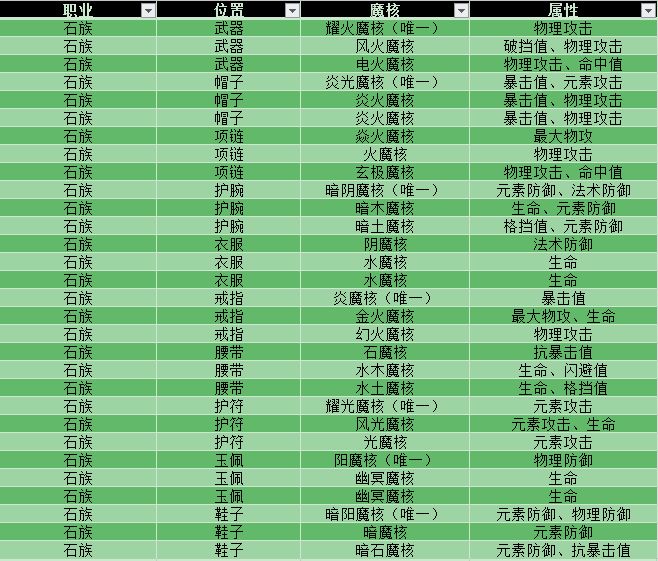 | 职业 | 位置 | 魔核 | 属性 |
|---|---|---|---|
| 石族 | 武器 | 耀火魔核（唯一） | 物理攻击 |
| 石族 | 武器 | 风火魔核 | 破挡值、物理攻击 |
| 石族 | 武器 | 电火魔核 | 物理攻击、命中值 |
| 石族 | 帽子 | 炎光魔核（唯一） | 暴击值、元素攻击 |
| 石族 | 帽子 | 炎火魔核 | 暴击值、物理攻击 |
| 石族 | 帽子 | 炎火魔核 | 暴击值、物理攻击 |
| 石族 | 项链 | 焱火魔核 | 最大物攻 |
| 石族 | 项链 | 火魔核 | 物理攻击 |
| 石族 | 项链 | 玄极魔核 | 物理攻击、命中值 |
| 石族 | 护腕 | 暗阴魔核（唯一） | 元素防御、法术防御 |
| 石族 | 护腕 | 暗木魔核 | 生命、元素防御 |
| 石族 | 护腕 | 暗土魔核 | 格挡值、元素防御 |
| 石族 | 衣服 | 阴魔核 | 法术防御 |
| 石族 | 衣服 | 水魔核 | 生命 |
| 石族 | 衣服 | 水魔核 | 生命 |
| 石族 | 戒指 | 炎魔核（唯一） | 暴击值 |
| 石族 | 戒指 | 金火魔核 | 最大物攻、生命 |
| 石族 | 戒指 | 幻火魔核 | 物理攻击 |
| 石族 | 腰带 | 石魔核 | 抗暴击值 |
| 石族 | 腰带 | 水木魔核 | 生命、闪避值 |
| 石族 | 腰带 | 水土魔核 | 生命、格挡值 |
| 石族 | 护符 | 耀光魔核（唯一） | 元素攻击 |
| 石族 | 护符 | 风光魔核 | 元素攻击、生命 |
| 石族 | 护符 | 光魔核 | 元素攻击 |
| 石族 | 玉佩 | 阳魔核（唯一） | 物理防御 |
| 石族 | 玉佩 | 幽冥魔核 | 生命 |
| 石族 | 玉佩 | 幽冥魔核 | 生命 |
| 石族 | 鞋子 | 暗阳魔核（唯一） | 元素防御、物理防御 |
| 石族 | 鞋子 | 暗魔核 | 元素防御 |
| 石族 | 鞋子 | 暗石魔核 | 元素防御、抗暴击值 |